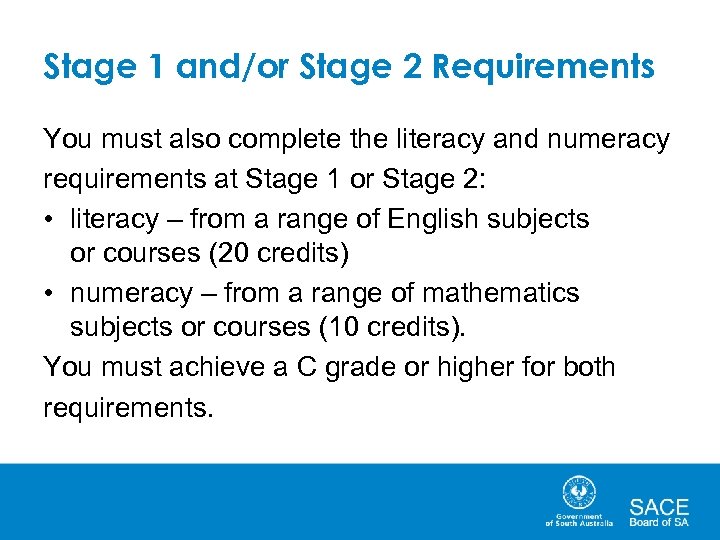 Stage 1 and/or Stage 2 Requirements

You must also complete the literacy and numeracy requirements at Stage 1 or Stage 2:

• literacy – from a range of English subjects or courses (20 credits)
• numeracy – from a range of mathematics subjects or courses (10 credits).

You must achieve a C grade or higher for both requirements.

Government of South Australia

SACE Board of SA